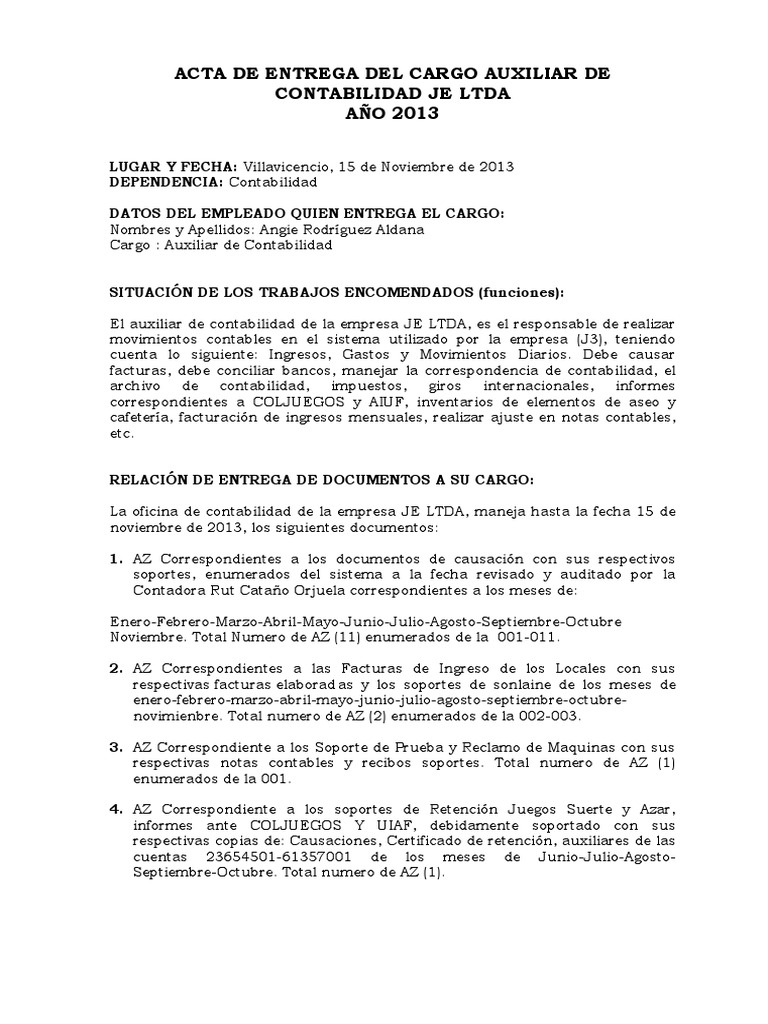 ACTA DE ENTREGA DEL CARGO AUXILIAR DE CONTABILIDAD JE LTDA
AÑO 2013

LUGAR Y FECHA: Villavicencio, 15 de Noviembre de 2013
DEPENDENCIA: Contabilidad

DATOS DEL EMPLEADO QUIEN ENTREGA EL CARGO:
Nombres y Apellidos: Angie Rodríguez Aldana
Cargo : Auxiliar de Contabilidad

SITUACIÓN DE LOS TRABAJOS ENCOMENDADOS (funciones):

El auxiliar de contabilidad de la empresa JE LTDA, es el responsable de realizar movimientos contables en el sistema utilizado por la empresa (J3), teniendo cuenta lo siguiente: Ingresos, Gastos y Movimientos Diarios. Debe causar facturas, debe conciliar bancos, manejar la correspondencia de contabilidad, el archivo de contabilidad, impuestos, giros internacionales, informes correspondientes a COLJUEGOS y AIUF, inventarios de elementos de aseo y cafetería, facturación de ingresos mensuales, realizar ajuste en notas contables, etc.

RELACIÓN DE ENTREGA DE DOCUMENTOS A SU CARGO:

La oficina de contabilidad de la empresa JE LTDA, maneja hasta la fecha 15 de noviembre de 2013, los siguientes documentos:

1. AZ Correspondientes a los documentos de causación con sus respectivos soportes, enumerados del sistema a la fecha revisado y auditado por la Contadora Rut Cataño Orjuela correspondientes a los meses de:

Enero-Febrero-Marzo-Abril-Mayo-Junio-Julio-Agosto-Septiembre-Octubre Noviembre. Total Numero de AZ (11) enumerados de la 001-011.

2. AZ Correspondientes a las Facturas de Ingreso de los Locales con sus respectivas facturas elaboradas y los soportes de sonlaine de los meses de enero-febrero-marzo-abril-mayo-junio-julio-agosto-septiembre-octubre-novimienbre. Total numero de AZ (2) enumerados de la 002-003.

3. AZ Correspondiente a los Soporte de Prueba y Reclamo de Maquinas con sus respectivas notas contables y recibos soportes. Total numero de AZ (1) enumerados de la 001.

4. AZ Correspondiente a los soportes de Retención Juegos Suerte y Azar, informes ante COLJUEGOS Y UIAF, debidamente soportado con sus respectivas copias de: Causaciones, Certificado de retención, auxiliares de las cuentas 23654501-61357001 de los meses de Junio-Julio-Agosto-Septiembre-Octubre. Total numero de AZ (1).